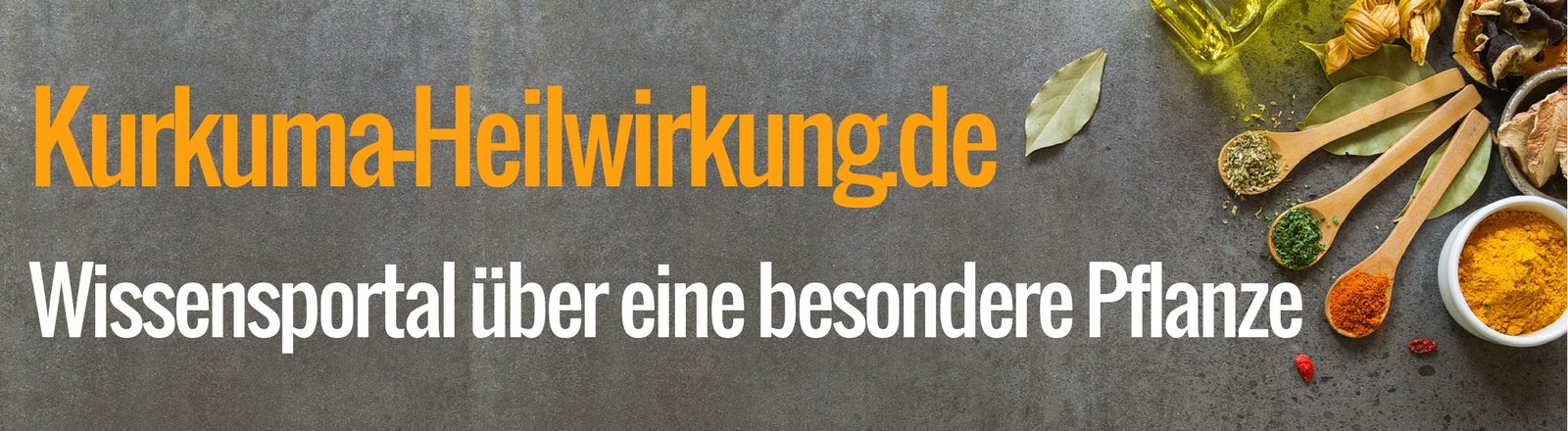 Kurkuma-Heilwirkung.de

Wissensportal über eine besondere Pflanze